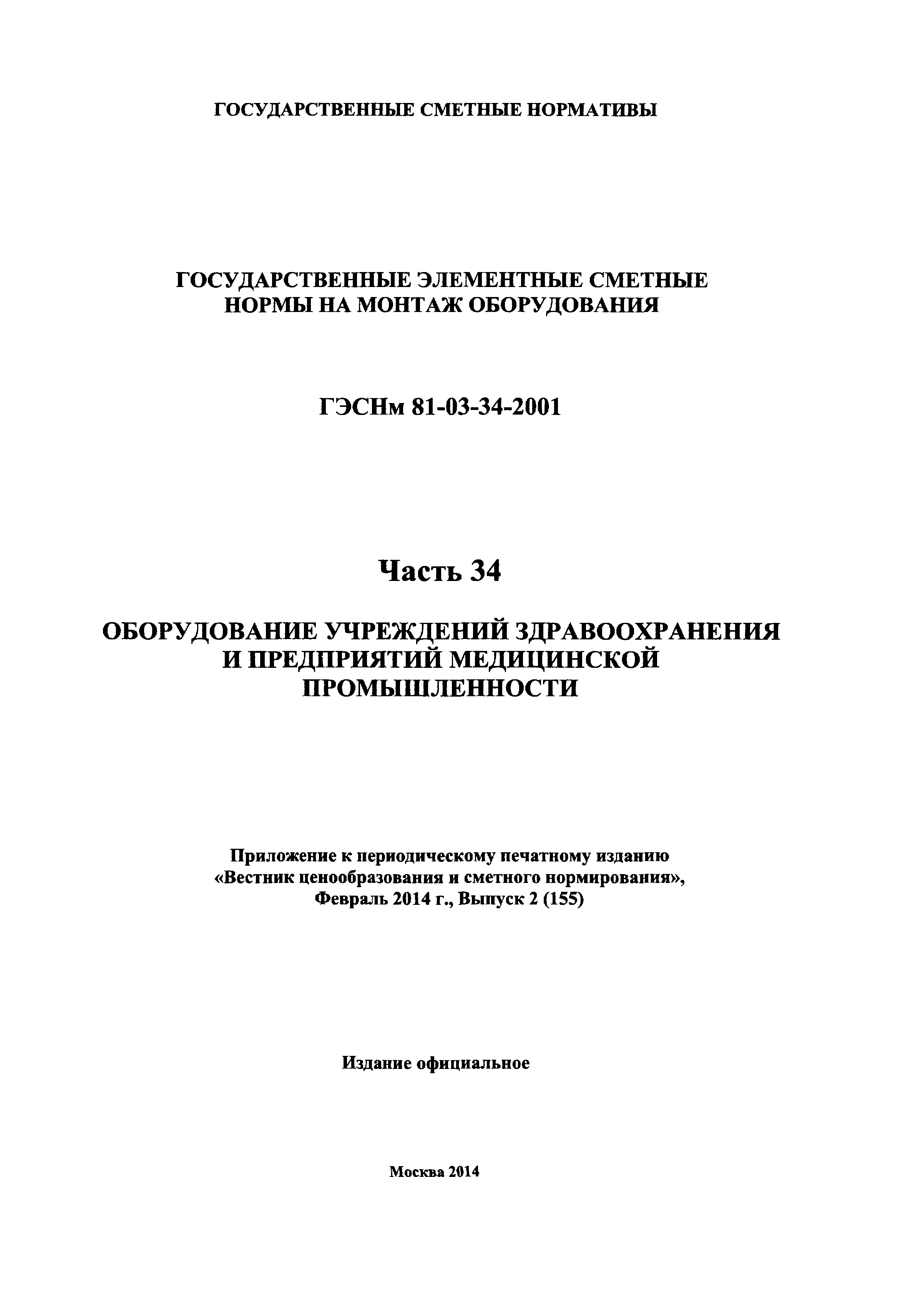 ГОСУДАРСТВЕННЫЕ СМЕТНЫЕ НОРМАТИВЫ

ГОСУДАРСТВЕННЫЕ ЭЛЕМЕНТНЫЕ СМЕТНЫЕ НОРМЫ НА МОНТАЖ ОБОРУДОВАНИЯ

ГЭСНм 81-03-34-2001

Часть 34

ОБОРУДОВАНИЕ УЧРЕЖДЕНИЙ ЗДРАВООХРАНЕНИЯ И ПРЕДПРИЯТИЙ МЕДИЦИНСКОЙ ПРОМЫШЛЕННОСТИ

Приложение к периодическому печатному изданию «Вестник ценообразования и сметного нормирования», Февраль 2014 г., Выпуск 2 (155)

Издание официальное

Москва 2014